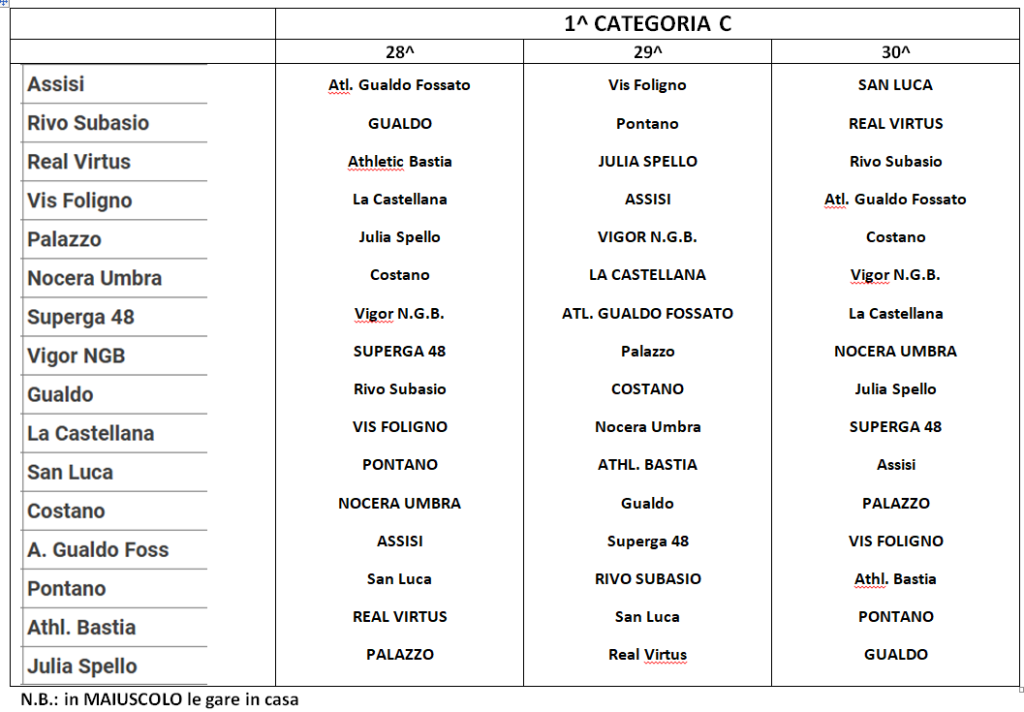 | | 1^ CATEGORIA C | | |
|---|---|---|---|
| | 28^ | 29^ | 30^ |
| Assisi | Atl. Gualdo Fossato | Vis Foligno | SAN LUCA |
| Rivo Subasio | GUALDO | Pontano | REAL VIRTUS |
| Real Virtus | Athletic Bastia | JULIA SPELLO | Rivo Subasio |
| Vis Foligno | La Castellana | ASSISI | Atl. Gualdo Fossato |
| Palazzo | Julia Spello | VIGOR N.G.B. | Costano |
| Nocera Umbra | Costano | LA CASTELLANA | Vigor N.G.B. |
| Superga 48 | Vigor N.G.B. | ATL. GUALDO FOSSATO | La Castellana |
| Vigor NGB | SUPERGA 48 | Palazzo | NOCERA UMBRA |
| Gualdo | Rivo Subasio | COSTANO | Julia Spello |
| La Castellana | VIS FOLIGNO | Nocera Umbra | SUPERGA 48 |
| San Luca | PONTANO | ATHL. BASTIA | Assisi |
| Costano | NOCERA UMBRA | Gualdo | PALAZZO |
| A. Gualdo Foss | ASSISI | Superga 48 | VIS FOLIGNO |
| Pontano | San Luca | RIVO SUBASIO | Athl. Bastia |
| Athl. Bastia | REAL VIRTUS | San Luca | PONTANO |
| Julia Spello | PALAZZO | Real Virtus | GUALDO |

N.B.: in MAIUSCOLO le gare in casa